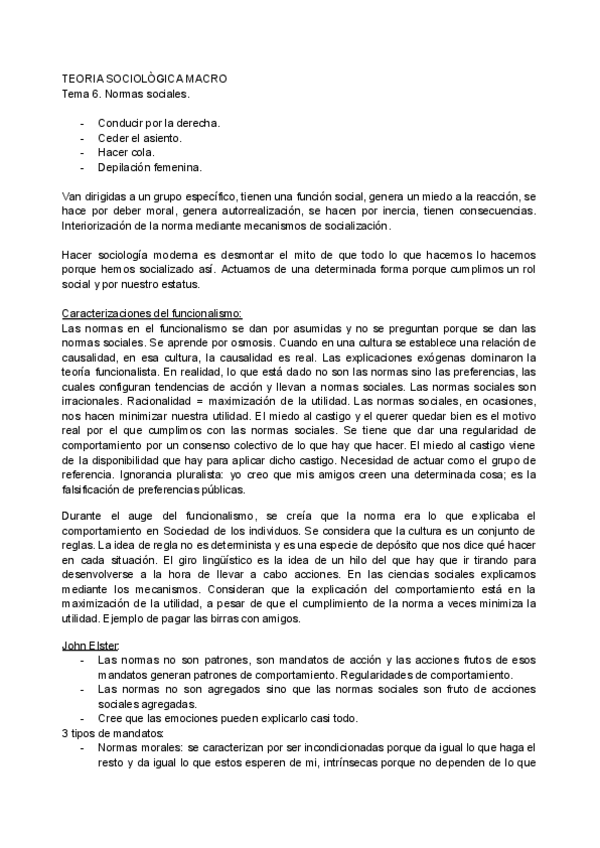 TEORIA SOCIOLÒGICA MACRO
Tema 6. Normas sociales.

- Conducir por la derecha.
- Ceder el asiento.
- Hacer cola.
- Depilación femenina.

Van dirigidas a un grupo específico, tienen una función social, genera un miedo a la reacción, se hace por deber moral, genera autorrealización, se hacen por inercia, tienen consecuencias. Interiorización de la norma mediante mecanismos de socialización.

Hacer sociología moderna es desmontar el mito de que todo lo que hacemos lo hacemos porque hemos socializado así. Actuamos de una determinada forma porque cumplimos un rol social y por nuestro estatus.

Caracterizaciones del funcionalismo:
Las normas en el funcionalismo se dan por asumidas y no se preguntan porque se dan las normas sociales. Se aprende por osmosis. Cuando en una cultura se establece una relación de causalidad, en esa cultura, la causalidad es real. Las explicaciones exógenas dominaron la teoría funcionalista. En realidad, lo que está dado no son las normas sino las preferencias, las cuales configuran tendencias de acción y llevan a normas sociales. Las normas sociales son irracionales. Racionalidad = maximización de la utilidad. Las normas sociales, en ocasiones, nos hacen minimizar nuestra utilidad. El miedo al castigo y el querer quedar bien es el motivo real por el que cumplimos con las normas sociales. Se tiene que dar una regularidad de comportamiento por un consenso colectivo de lo que hay que hacer. El miedo al castigo viene de la disponibilidad que hay para aplicar dicho castigo. Necesidad de actuar como el grupo de referencia. Ignorancia pluralista: yo creo que mis amigos creen una determinada cosa; es la falsificación de preferencias públicas.

Durante el auge del funcionalismo, se creía que la norma era lo que explicaba el comportamiento en Sociedad de los individuos. Se considera que la cultura es un conjunto de reglas. La idea de regla no es determinista y es una especie de depósito que nos dice qué hacer en cada situación. El giro lingüístico es la idea de un hilo del que hay que ir tirando para desenvolverse a la hora de llevar a cabo acciones. En las ciencias sociales explicamos mediante los mecanismos. Consideran que la explicación del comportamiento está en la maximización de la utilidad, a pesar de que el cumplimiento de la norma a veces minimiza la utilidad. Ejemplo de pagar las birras con amigos.

John Elster:
- Las normas no son patrones, son mandatos de acción y las acciones frutos de esos mandatos generan patrones de comportamiento. Regularidades de comportamiento.
- Las normas no son agregados sino que las normas sociales son fruto de acciones sociales agregadas.
- Cree que las emociones pueden explicarlo casi todo.
3 tipos de mandatos:
- Normas morales: se caracterizan por ser incondicionadas porque da igual lo que haga el resto y da igual lo que estos esperen de mi, intrínsecas porque no dependen de lo que